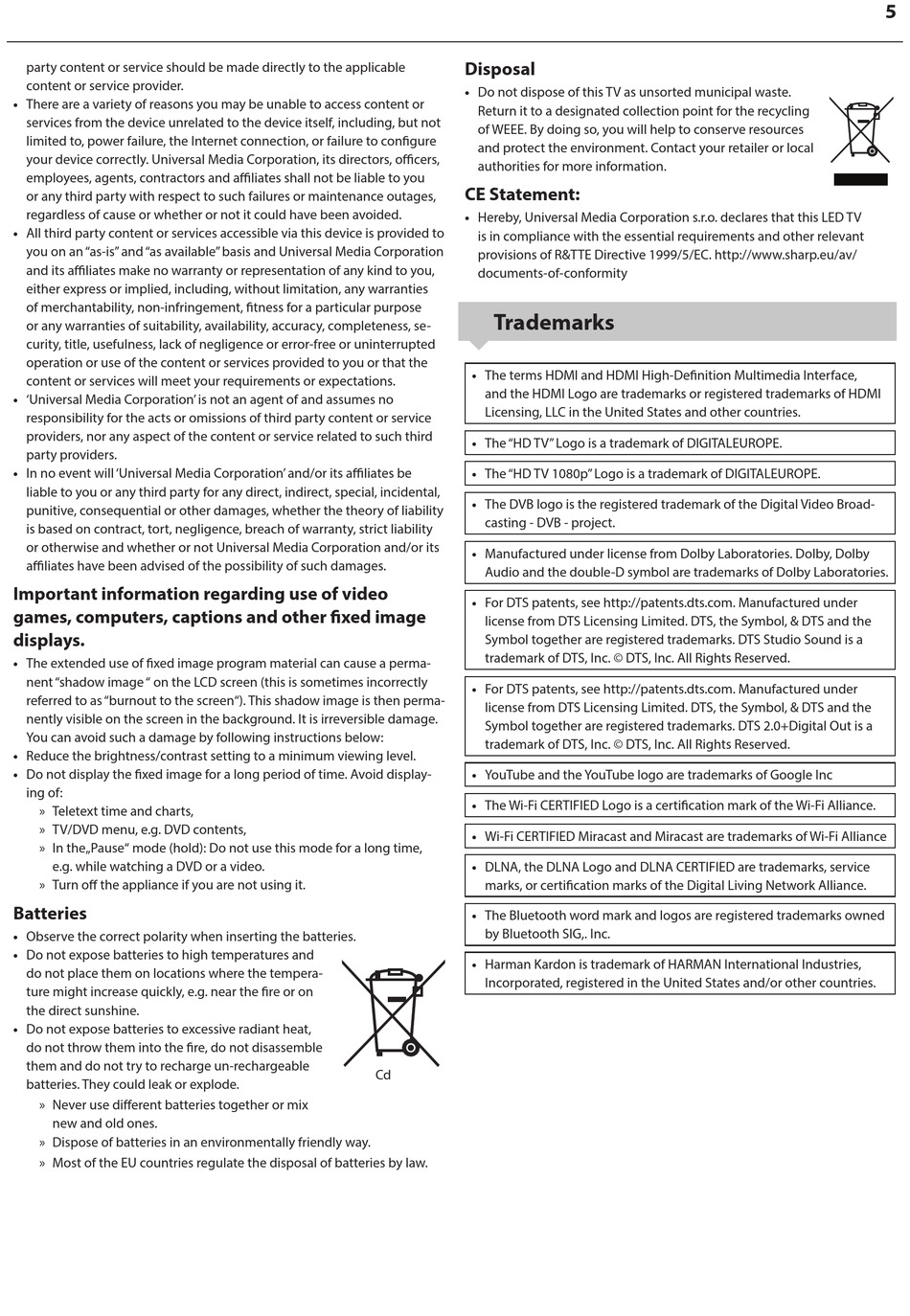 5

party content or service should be made directly to the applicable content or service provider.

• There are a variety of reasons you may be unable to access content or services from the device unrelated to the device itself, including, but not limited to, power failure, the Internet connection, or failure to configure your device correctly. Universal Media Corporation, its directors, officers, employees, agents, contractors and affiliates shall not be liable to you or any third party with respect to such failures or maintenance outages, regardless of cause or whether or not it could have been avoided.
• All third party content or services accessible via this device is provided to you on an "as-is" and "as available" basis and Universal Media Corporation and its affiliates make no warranty or representation of any kind to you, either express or implied, including, without limitation, any warranties of merchantability, non-infringement, fitness for a particular purpose or any warranties of suitability, availability, accuracy, completeness, security, title, usefulness, lack of negligence or error-free or uninterrupted operation or use of the content or services provided to you or that the content or services will meet your requirements or expectations.
• 'Universal Media Corporation' is not an agent of and assumes no responsibility for the acts or omissions of third party content or service providers, nor any aspect of the content or service related to such third party providers.
• In no event will 'Universal Media Corporation' and/or its affiliates be liable to you or any third party for any direct, indirect, special, incidental, punitive, consequential or other damages, whether the theory of liability is based on contract, tort, negligence, breach of warranty, strict liability or otherwise and whether or not Universal Media Corporation and/or its affiliates have been advised of the possibility of such damages.

Important information regarding use of video games, computers, captions and other fixed image displays.

• The extended use of fixed image program material can cause a permanent "shadow image " on the LCD screen (this is sometimes incorrectly referred to as "burnout to the screen"). This shadow image is then permanently visible on the screen in the background. It is irreversible damage. You can avoid such a damage by following instructions below:
• Reduce the brightness/contrast setting to a minimum viewing level.
• Do not display the fixed image for a long period of time. Avoid displaying of:
» Teletext time and charts,
» TV/DVD menu, e.g. DVD contents,
» In the„Pause" mode (hold): Do not use this mode for a long time, e.g. while watching a DVD or a video.
» Turn off the appliance if you are not using it.

Batteries

• Observe the correct polarity when inserting the batteries.
• Do not expose batteries to high temperatures and do not place them on locations where the temperature might increase quickly, e.g. near the fire or on the direct sunshine.
• Do not expose batteries to excessive radiant heat, do not throw them into the fire, do not disassemble them and do not try to recharge un-rechargeable batteries. They could leak or explode.
» Never use different batteries together or mix new and old ones.
» Dispose of batteries in an environmentally friendly way.
» Most of the EU countries regulate the disposal of batteries by law.

Cd

Disposal

• Do not dispose of this TV as unsorted municipal waste. Return it to a designated collection point for the recycling of WEEE. By doing so, you will help to conserve resources and protect the environment. Contact your retailer or local authorities for more information.

CE Statement:

• Hereby, Universal Media Corporation s.r.o. declares that this LED TV is in compliance with the essential requirements and other relevant provisions of R&TTE Directive 1999/5/EC. http://www.sharp.eu/av/documents-of-conformity

Trademarks

• The terms HDMI and HDMI High-Definition Multimedia Interface, and the HDMI Logo are trademarks or registered trademarks of HDMI Licensing, LLC in the United States and other countries.

• The "HD TV" Logo is a trademark of DIGITALEUROPE.

• The "HD TV 1080p" Logo is a trademark of DIGITALEUROPE.

• The DVB logo is the registered trademark of the Digital Video Broadcasting - DVB - project.

• Manufactured under license from Dolby Laboratories. Dolby, Dolby Audio and the double-D symbol are trademarks of Dolby Laboratories.

• For DTS patents, see http://patents.dts.com. Manufactured under license from DTS Licensing Limited. DTS, the Symbol, & DTS and the Symbol together are registered trademarks. DTS Studio Sound is a trademark of DTS, Inc. © DTS, Inc. All Rights Reserved.

• For DTS patents, see http://patents.dts.com. Manufactured under license from DTS Licensing Limited. DTS, the Symbol, & DTS and the Symbol together are registered trademarks. DTS 2.0+Digital Out is a trademark of DTS, Inc. © DTS, Inc. All Rights Reserved.

• YouTube and the YouTube logo are trademarks of Google Inc

• The Wi-Fi CERTIFIED Logo is a certification mark of the Wi-Fi Alliance.

• Wi-Fi CERTIFIED Miracast and Miracast are trademarks of Wi-Fi Alliance

• DLNA, the DLNA Logo and DLNA CERTIFIED are trademarks, service marks, or certification marks of the Digital Living Network Alliance.

• The Bluetooth word mark and logos are registered trademarks owned by Bluetooth SIG,. Inc.

• Harman Kardon is trademark of HARMAN International Industries, Incorporated, registered in the United States and/or other countries.